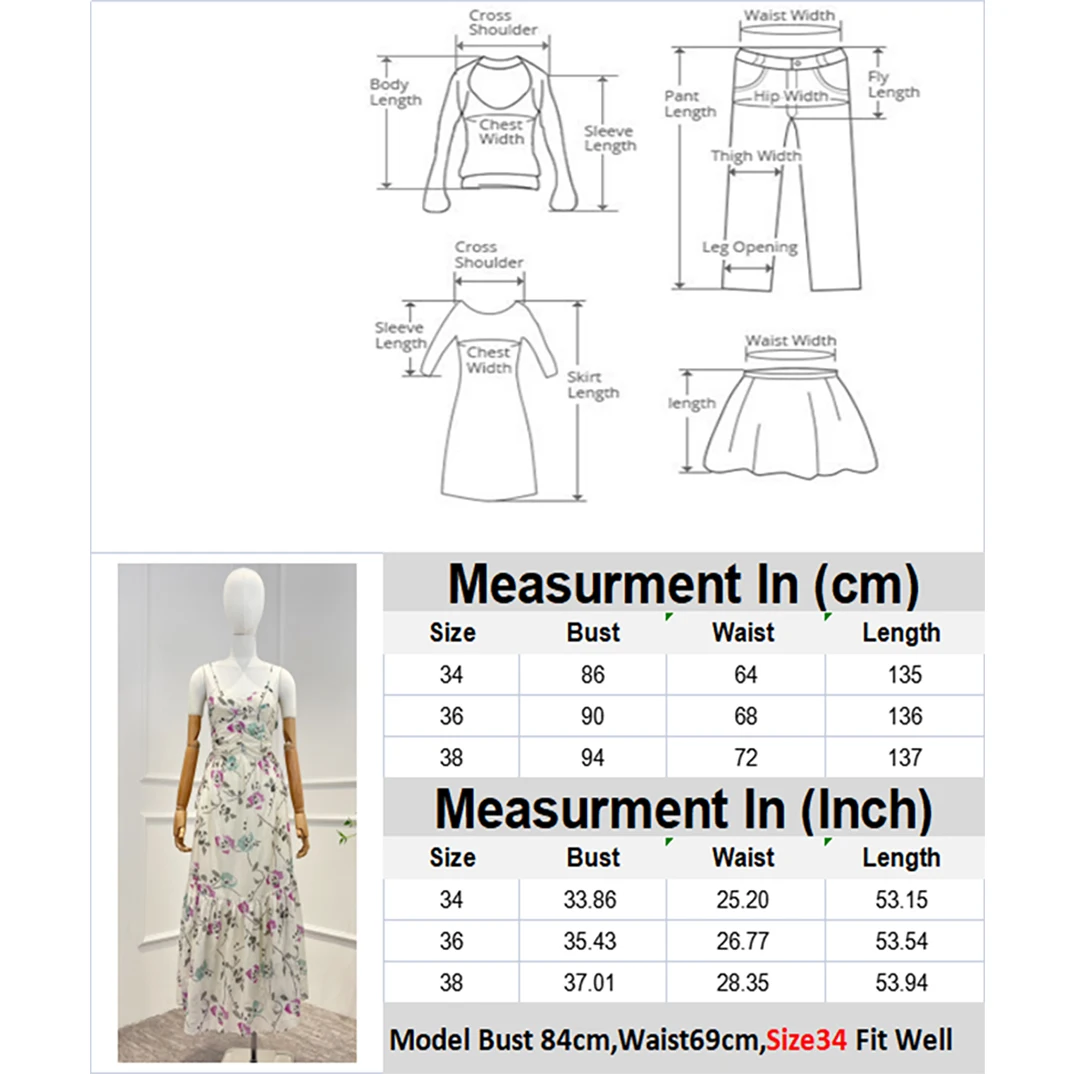 Cross Shoulder
Body Length
Chest Width
Sleeve Length

Waist Width
Pant Length
Hip Width
Fly Length
Thigh Width
Leg Opening

Cross Shoulder
Sleeve Length
Chest Width
Skirt Length

Waist Width
length

Measurment In (cm)

| Size | Bust | Waist | Length |
|---|---|---|---|
| 34 | 86 | 64 | 135 |
| 36 | 90 | 68 | 136 |
| 38 | 94 | 72 | 137 |

Measurment In (Inch)

| Size | Bust | Waist | Length |
|---|---|---|---|
| 34 | 33.86 | 25.20 | 53.15 |
| 36 | 35.43 | 26.77 | 53.54 |
| 38 | 37.01 | 28.35 | 53.94 |

Model Bust 84cm,Waist69cm,Size34 Fit Well